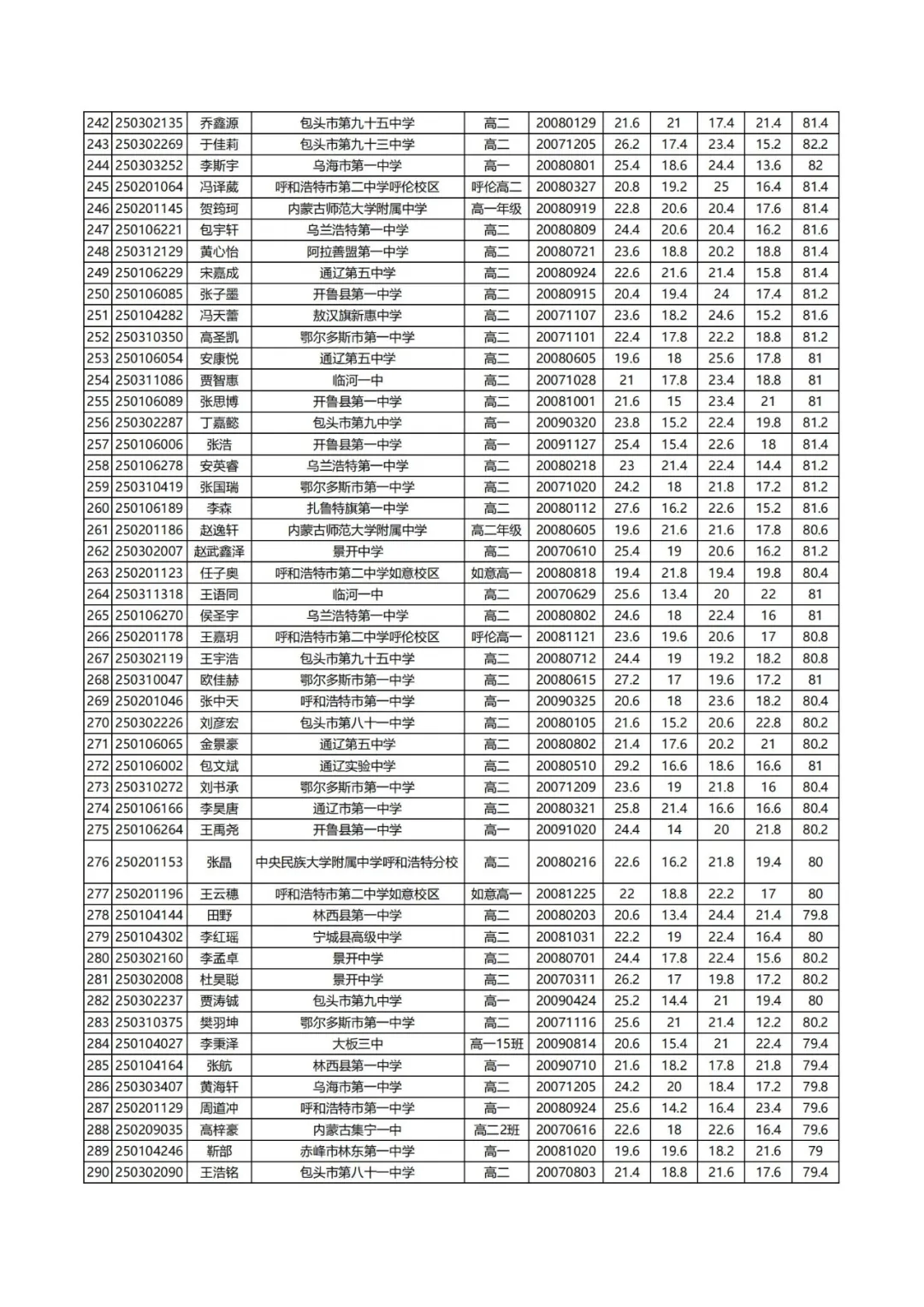 | 242 | 250302135 | 乔鑫源 | 包头市第九十五中学 | 高二 | 20080129 | 21.6 | 21 | 17.4 | 21.4 | 81.4 |
|---|---|---|---|---|---|---|---|---|---|---|
| 243 | 250302269 | 于佳莉 | 包头市第九十三中学 | 高二 | 20071205 | 26.2 | 17.4 | 23.4 | 15.2 | 82.2 |
| 244 | 250303252 | 李斯宇 | 乌海市第一中学 | 高一 | 20080801 | 25.4 | 18.6 | 24.4 | 13.6 | 82 |
| 245 | 250201064 | 冯译葳 | 呼和浩特市第二中学呼伦校区 | 呼伦高二 | 20080327 | 20.8 | 19.2 | 25 | 16.4 | 81.4 |
| 246 | 250201145 | 贺筠珂 | 内蒙古师范大学附属中学 | 高一年级 | 20080919 | 22.8 | 20.6 | 20.4 | 17.6 | 81.4 |
| 247 | 250106221 | 包宇轩 | 乌兰浩特第一中学 | 高二 | 20080809 | 24.4 | 20.6 | 20.4 | 16.2 | 81.6 |
| 248 | 250312129 | 黄心怡 | 阿拉善盟第一中学 | 高二 | 20080721 | 23.6 | 18.8 | 20.2 | 18.8 | 81.4 |
| 249 | 250106229 | 宋嘉成 | 通辽第五中学 | 高二 | 20080924 | 22.6 | 21.6 | 21.4 | 15.8 | 81.4 |
| 250 | 250106085 | 张子墨 | 开鲁县第一中学 | 高二 | 20080915 | 20.4 | 19.4 | 24 | 17.4 | 81.2 |
| 251 | 250104282 | 冯天蕾 | 敖汉旗新惠中学 | 高二 | 20071107 | 23.6 | 18.2 | 24.6 | 15.2 | 81.6 |
| 252 | 250310350 | 高圣凯 | 鄂尔多斯市第一中学 | 高二 | 20071101 | 22.4 | 17.8 | 22.2 | 18.8 | 81.2 |
| 253 | 250106054 | 安康悦 | 通辽第五中学 | 高二 | 20080605 | 19.6 | 18 | 25.6 | 17.8 | 81 |
| 254 | 250311086 | 贾智惠 | 临河一中 | 高二 | 20071028 | 21 | 17.8 | 23.4 | 18.8 | 81 |
| 255 | 250106089 | 张思博 | 开鲁县第一中学 | 高二 | 20081001 | 21.6 | 15 | 23.4 | 21 | 81 |
| 256 | 250302287 | 丁嘉懿 | 包头市第九中学 | 高一 | 20090320 | 23.8 | 15.2 | 22.4 | 19.8 | 81.2 |
| 257 | 250106006 | 张浩 | 开鲁县第一中学 | 高一 | 20091127 | 25.4 | 15.4 | 22.6 | 18 | 81.4 |
| 258 | 250106278 | 安英睿 | 乌兰浩特第一中学 | 高二 | 20080218 | 23 | 21.4 | 22.4 | 14.4 | 81.2 |
| 259 | 250310419 | 张国瑞 | 鄂尔多斯市第一中学 | 高二 | 20071020 | 24.2 | 18 | 21.8 | 17.2 | 81.2 |
| 260 | 250106189 | 李森 | 扎鲁特旗第一中学 | 高二 | 20080112 | 27.6 | 16.2 | 22.6 | 15.2 | 81.6 |
| 261 | 250201186 | 赵逸轩 | 内蒙古师范大学附属中学 | 高二年级 | 20080605 | 19.6 | 21.6 | 21.6 | 17.8 | 80.6 |
| 262 | 250302007 | 赵武鑫泽 | 景开中学 | 高二 | 20070610 | 25.4 | 19 | 20.6 | 16.2 | 81.2 |
| 263 | 250201123 | 任子奥 | 呼和浩特市第二中学如意校区 | 如意高一 | 20080818 | 19.4 | 21.8 | 19.4 | 19.8 | 80.4 |
| 264 | 250311318 | 王语同 | 临河一中 | 高二 | 20070629 | 25.6 | 13.4 | 20 | 22 | 81 |
| 265 | 250106270 | 侯圣宇 | 乌兰浩特第一中学 | 高二 | 20080802 | 24.6 | 18 | 22.4 | 16 | 81 |
| 266 | 250201178 | 王嘉玥 | 呼和浩特市第二中学呼伦校区 | 呼伦高一 | 20081121 | 23.6 | 19.6 | 20.6 | 17 | 80.8 |
| 267 | 250302119 | 王宇浩 | 包头市第九十五中学 | 高二 | 20080712 | 24.4 | 19 | 19.2 | 18.2 | 80.8 |
| 268 | 250310047 | 欧佳赫 | 鄂尔多斯市第一中学 | 高二 | 20080615 | 27.2 | 17 | 19.6 | 17.2 | 81 |
| 269 | 250201046 | 张中天 | 呼和浩特市第一中学 | 高一 | 20090325 | 20.6 | 18 | 23.6 | 18.2 | 80.4 |
| 270 | 250302226 | 刘彦宏 | 包头市第八十一中学 | 高二 | 20080105 | 21.6 | 15.2 | 20.6 | 22.8 | 80.2 |
| 271 | 250106065 | 金景豪 | 通辽第五中学 | 高二 | 20080802 | 21.4 | 17.6 | 20.2 | 21 | 80.2 |
| 272 | 250106002 | 包文斌 | 通辽实验中学 | 高二 | 20080510 | 29.2 | 16.6 | 18.6 | 16.6 | 81 |
| 273 | 250310272 | 刘书承 | 鄂尔多斯市第一中学 | 高二 | 20071209 | 23.6 | 19 | 21.8 | 16 | 80.4 |
| 274 | 250106166 | 李昊唐 | 通辽市第一中学 | 高二 | 20080321 | 25.8 | 21.4 | 16.6 | 16.6 | 80.4 |
| 275 | 250106264 | 王禹尧 | 开鲁县第一中学 | 高一 | 20091020 | 24.4 | 14 | 20 | 21.8 | 80.2 |
| 276 | 250201153 | 张晶 | 中央民族大学附属中学呼和浩特分校 | 高二 | 20080216 | 22.6 | 16.2 | 21.8 | 19.4 | 80 |
| 277 | 250201196 | 王云穗 | 呼和浩特市第二中学如意校区 | 如意高一 | 20081225 | 22 | 18.8 | 22.2 | 17 | 80 |
| 278 | 250104144 | 田野 | 林西县第一中学 | 高二 | 20080203 | 20.6 | 13.4 | 24.4 | 21.4 | 79.8 |
| 279 | 250104302 | 李红瑶 | 宁城县高级中学 | 高二 | 20081031 | 22.2 | 19 | 22.4 | 16.4 | 80 |
| 280 | 250302160 | 李孟卓 | 景开中学 | 高二 | 20080701 | 24.4 | 17.8 | 22.4 | 15.6 | 80.2 |
| 281 | 250302008 | 杜昊聪 | 景开中学 | 高二 | 20070311 | 26.2 | 17 | 19.8 | 17.2 | 80.2 |
| 282 | 250302237 | 贾涛铖 | 包头市第九中学 | 高一 | 20090424 | 25.2 | 14.4 | 21 | 19.4 | 80 |
| 283 | 250310375 | 樊羽坤 | 鄂尔多斯市第一中学 | 高二 | 20071116 | 25.6 | 21 | 21.4 | 12.2 | 80.2 |
| 284 | 250104027 | 李秉泽 | 大板三中 | 高一15班 | 20090814 | 20.6 | 15.4 | 21 | 22.4 | 79.4 |
| 285 | 250104164 | 张航 | 林西县第一中学 | 高一 | 20090710 | 21.6 | 18.2 | 17.8 | 21.8 | 79.4 |
| 286 | 250303407 | 黄海轩 | 乌海市第一中学 | 高二 | 20071205 | 24.2 | 20 | 18.4 | 17.2 | 79.8 |
| 287 | 250201129 | 周道冲 | 呼和浩特市第一中学 | 高一 | 20080924 | 25.6 | 14.2 | 16.4 | 23.4 | 79.6 |
| 288 | 250209035 | 高梓豪 | 内蒙古集宁一中 | 高二2班 | 20070616 | 22.6 | 18 | 22.6 | 16.4 | 79.6 |
| 289 | 250104246 | 靳部 | 赤峰市林东第一中学 | 高一 | 20081020 | 19.6 | 19.6 | 18.2 | 21.6 | 79 |
| 290 | 250302090 | 王浩铭 | 包头市第八十一中学 | 高二 | 20070803 | 21.4 | 18.8 | 21.6 | 17.6 | 79.4 |